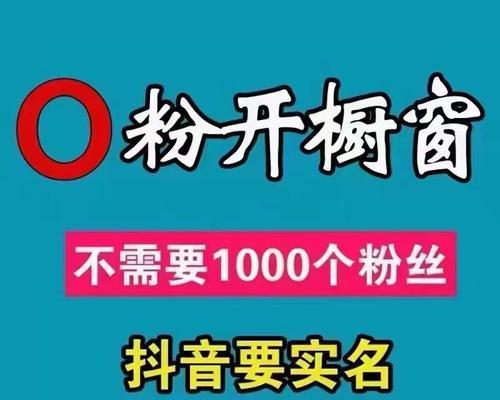 0粉开橱窗

不需要1000个粉丝

抖音要实名